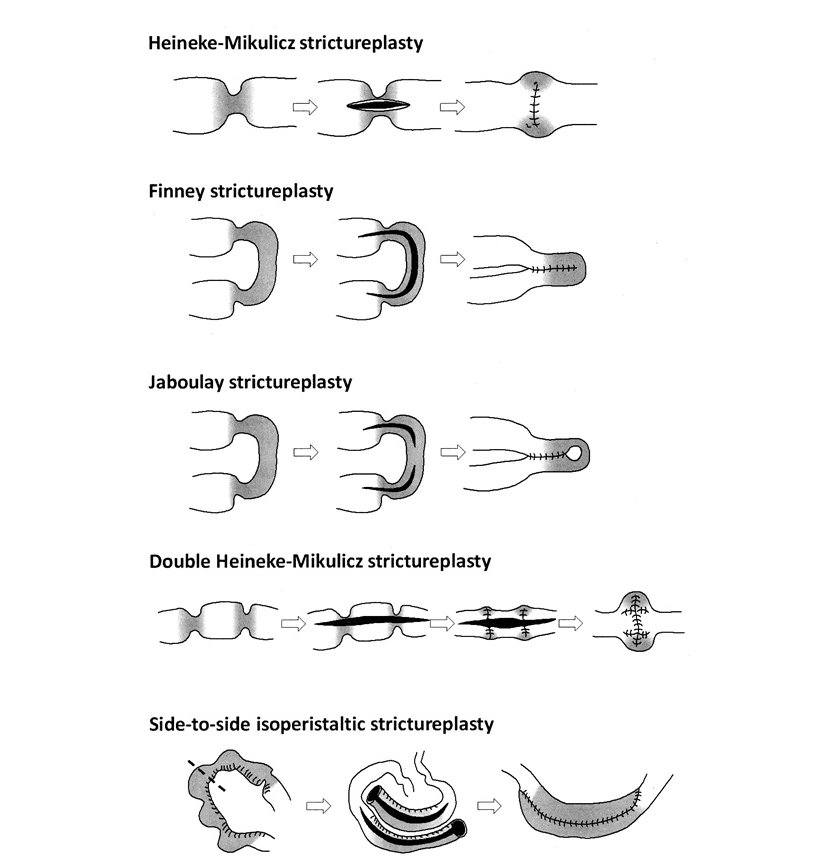 Heineke-Mikulicz strictureplasty

Finney strictureplasty

Jaboulay strictureplasty

Double Heineke-Mikulicz strictureplasty

Side-to-side isoperistaltic strictureplasty